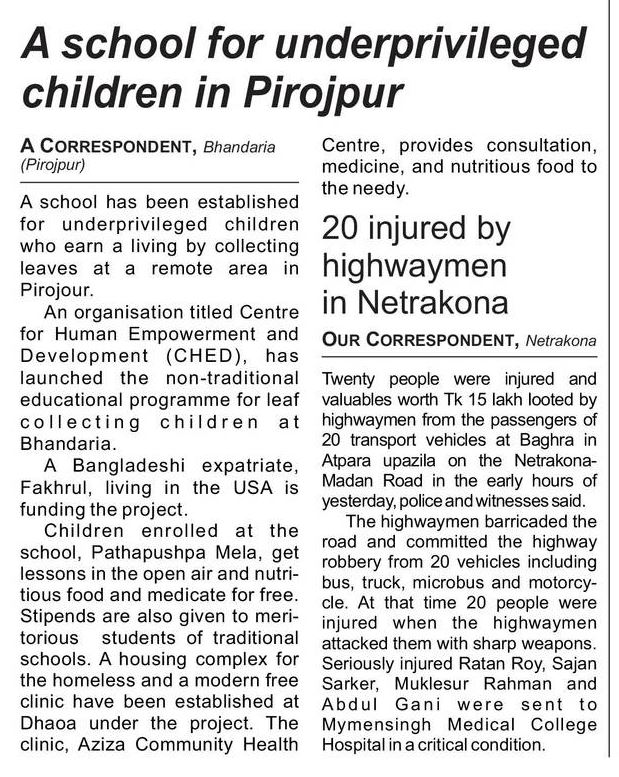 A school for underprivileged children in Pirojpur

A CORRESPONDENT, Bhandaria (Pirojpur)

A school has been established for underprivileged children who earn a living by collecting leaves at a remote area in Pirojour.

An organisation titled Centre for Human Empowerment and Development (CHED), has launched the non-traditional educational programme for leaf collecting children at Bhandaria.

A Bangladeshi expatriate, Fakhrul, living in the USA is funding the project.

Children enrolled at the school, Pathapushpa Mela, get lessons in the open air and nutritious food and medicate for free. Stipends are also given to meritorious students of traditional schools. A housing complex for the homeless and a modern free clinic have been established at Dhaoa under the project. The clinic, Aziza Community Health Centre, provides consultation, medicine, and nutritious food to the needy.

20 injured by highwaymen in Netrakona

OUR CORRESPONDENT, Netrakona

Twenty people were injured and valuables worth Tk 15 lakh looted by highwaymen from the passengers of 20 transport vehicles at Baghra in Atpara upazila on the Netrakona-Madan Road in the early hours of yesterday, police and witnesses said.

The highwaymen barricaded the road and committed the highway robbery from 20 vehicles including bus, truck, microbus and motorcycle. At that time 20 people were injured when the highwaymen attacked them with sharp weapons. Seriously injured Ratan Roy, Sajan Sarker, Muklesur Rahman and Abdul Gani were sent to Mymensingh Medical College Hospital in a critical condition.